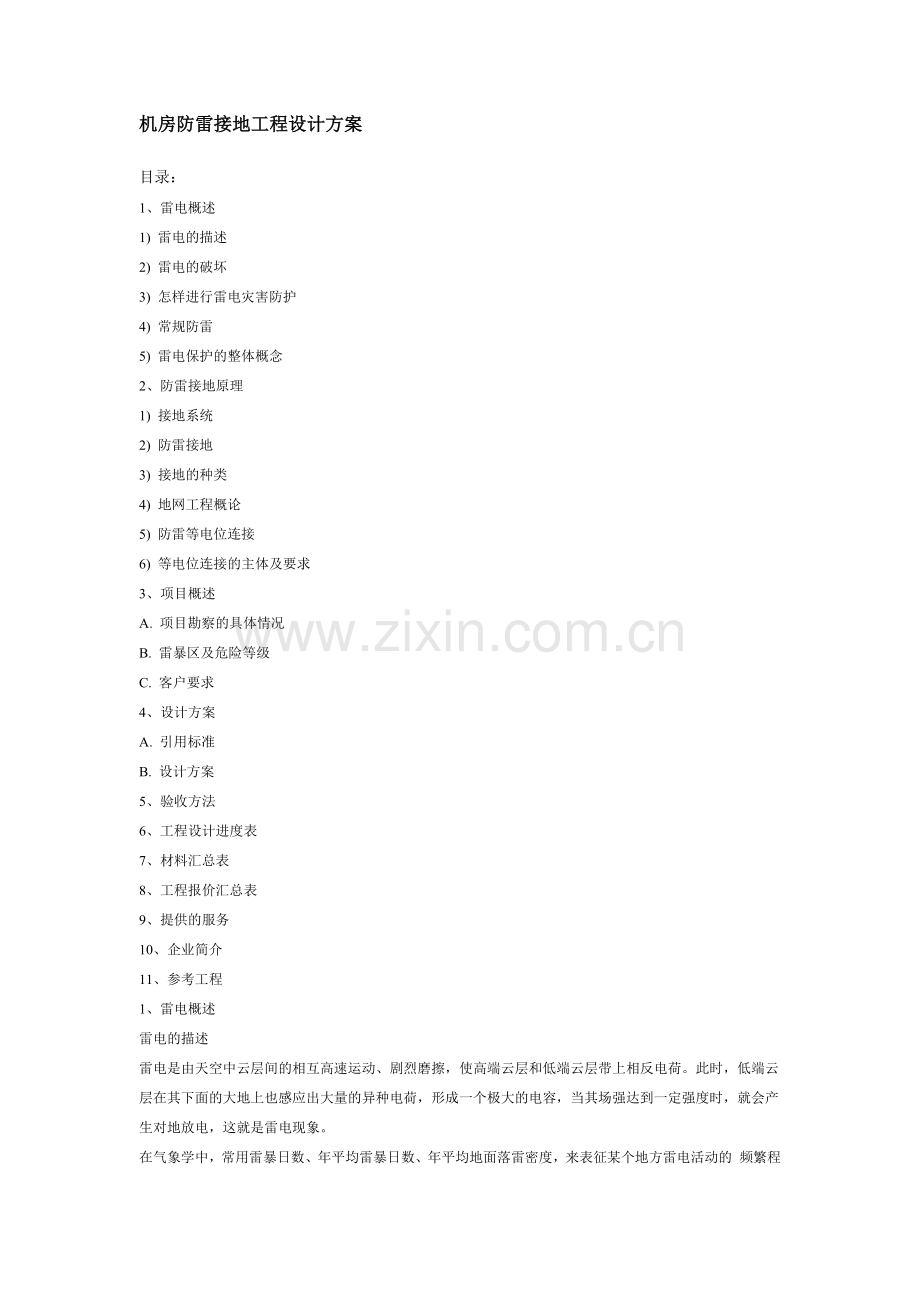 机房防雷接地工程设计方案

目录：

1、雷电概述

1) 雷电的描述

2) 雷电的破坏

3) 怎样进行雷电灾害防护

4) 常规防雷

5) 雷电保护的整体概念

2、防雷接地原理

1) 接地系统

2) 防雷接地

3) 接地的种类

4) 地网工程概论

5) 防雷等电位连接

6) 等电位连接的主体及要求

3、项目概述

A. 项目勘察的具体情况

B. 雷暴区及危险等级

C. 客户要求

4、设计方案

A. 引用标准

B. 设计方案

5、验收方法

6、工程设计进度表

7、材料汇总表

8、工程报价汇总表

9、提供的服务

10、企业简介

11、参考工程

1、雷电概述

雷电的描述

雷电是由天空中云层间的相互高速运动、剧烈磨擦，使高端云层和低端云层带上相反电荷。此时，低端云层在其下面的大地上也感应出大量的异种电荷，形成一个极大的电容，当其场强达到一定强度时，就会产生对地放电，这就是雷电现象。

在气象学中，常用雷暴日数、年平均雷暴日数、年平均地面落雷密度，来表征某个地方雷电活动的 频繁程

www.zixin.com.cn